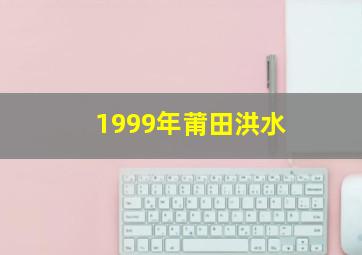 1999年莆田洪水